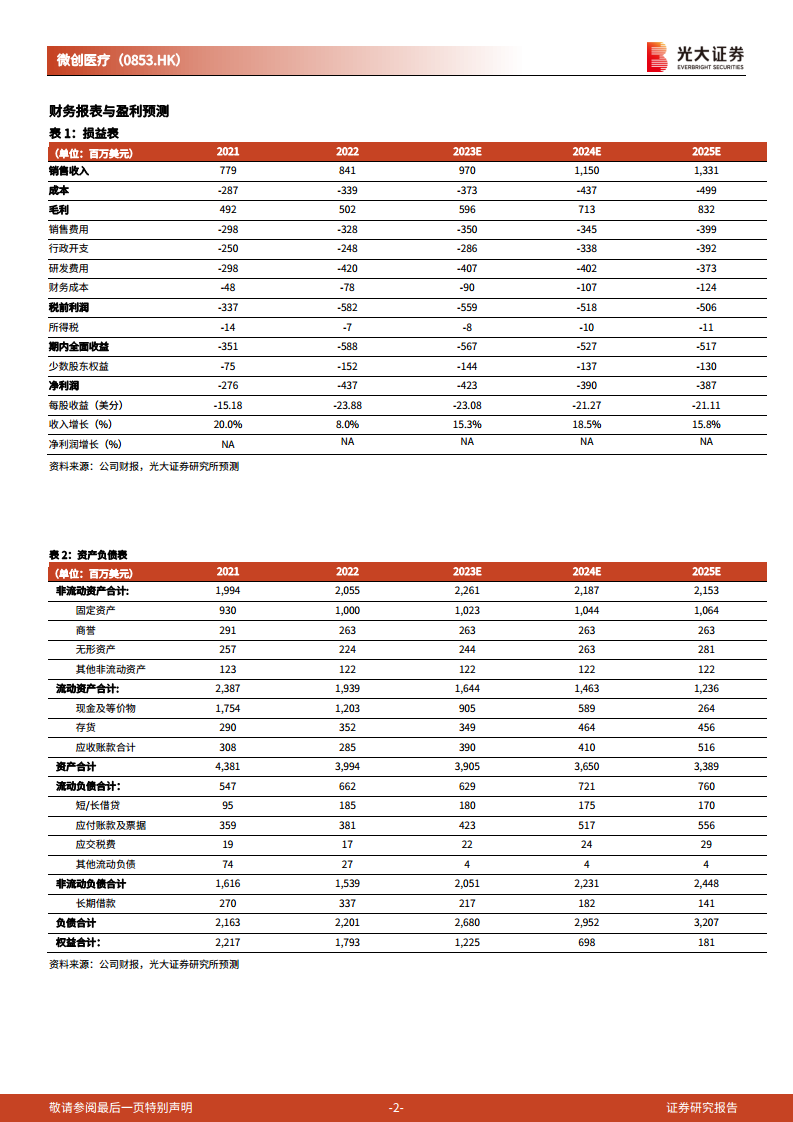 微创医疗（0853.HK）

光大证券
EVERBRIGHT SECURITIES

财务报表与盈利预测

表 1：损益表

| (单位：百万美元) | 2021 | 2022 | 2023E | 2024E | 2025E |
|---|---|---|---|---|---|
| 销售收入 | 779 | 841 | 970 | 1,150 | 1,331 |
| 成本 | -287 | -339 | -373 | -437 | -499 |
| 毛利 | 492 | 502 | 596 | 713 | 832 |
| 销售费用 | -298 | -328 | -350 | -345 | -399 |
| 行政开支 | -250 | -248 | -286 | -338 | -392 |
| 研发费用 | -298 | -420 | -407 | -402 | -373 |
| 财务成本 | -48 | -78 | -90 | -107 | -124 |
| 税前利润 | -337 | -582 | -559 | -518 | -506 |
| 所得税 | -14 | -7 | -8 | -10 | -11 |
| 期内全面收益 | -351 | -588 | -567 | -527 | -517 |
| 少数股东权益 | -75 | -152 | -144 | -137 | -130 |
| 净利润 | -276 | -437 | -423 | -390 | -387 |
| 每股收益（美分） | -15.18 | -23.88 | -23.08 | -21.27 | -21.11 |
| 收入增长（%） | 20.0% | 8.0% | 15.3% | 18.5% | 15.8% |
| 净利润增长（%） | NA | NA | NA | NA | NA |

资料来源：公司财报，光大证券研究所预测

表 2：资产负债表

| (单位：百万美元) | 2021 | 2022 | 2023E | 2024E | 2025E |
|---|---|---|---|---|---|
| 非流动资产合计: | 1,994 | 2,055 | 2,261 | 2,187 | 2,153 |
| 固定资产 | 930 | 1,000 | 1,023 | 1,044 | 1,064 |
| 商誉 | 291 | 263 | 263 | 263 | 263 |
| 无形资产 | 257 | 224 | 244 | 263 | 281 |
| 其他非流动资产 | 123 | 122 | 122 | 122 | 122 |
| 流动资产合计: | 2,387 | 1,939 | 1,644 | 1,463 | 1,236 |
| 现金及等价物 | 1,754 | 1,203 | 905 | 589 | 264 |
| 存货 | 290 | 352 | 349 | 464 | 456 |
| 应收账款合计 | 308 | 285 | 390 | 410 | 516 |
| 资产合计 | 4,381 | 3,994 | 3,905 | 3,650 | 3,389 |
| 流动负债合计: | 547 | 662 | 629 | 721 | 760 |
| 短/长借贷 | 95 | 185 | 180 | 175 | 170 |
| 应付账款及票据 | 359 | 381 | 423 | 517 | 556 |
| 应交税费 | 19 | 17 | 22 | 24 | 29 |
| 其他流动负债 | 74 | 27 | 4 | 4 | 4 |
| 非流动负债合计 | 1,616 | 1,539 | 2,051 | 2,231 | 2,448 |
| 长期借款 | 270 | 337 | 217 | 182 | 141 |
| 负债合计 | 2,163 | 2,201 | 2,680 | 2,952 | 3,207 |
| 权益合计: | 2,217 | 1,793 | 1,225 | 698 | 181 |

资料来源：公司财报，光大证券研究所预测

敬请参阅最后一页特别声明 -2- 证券研究报告